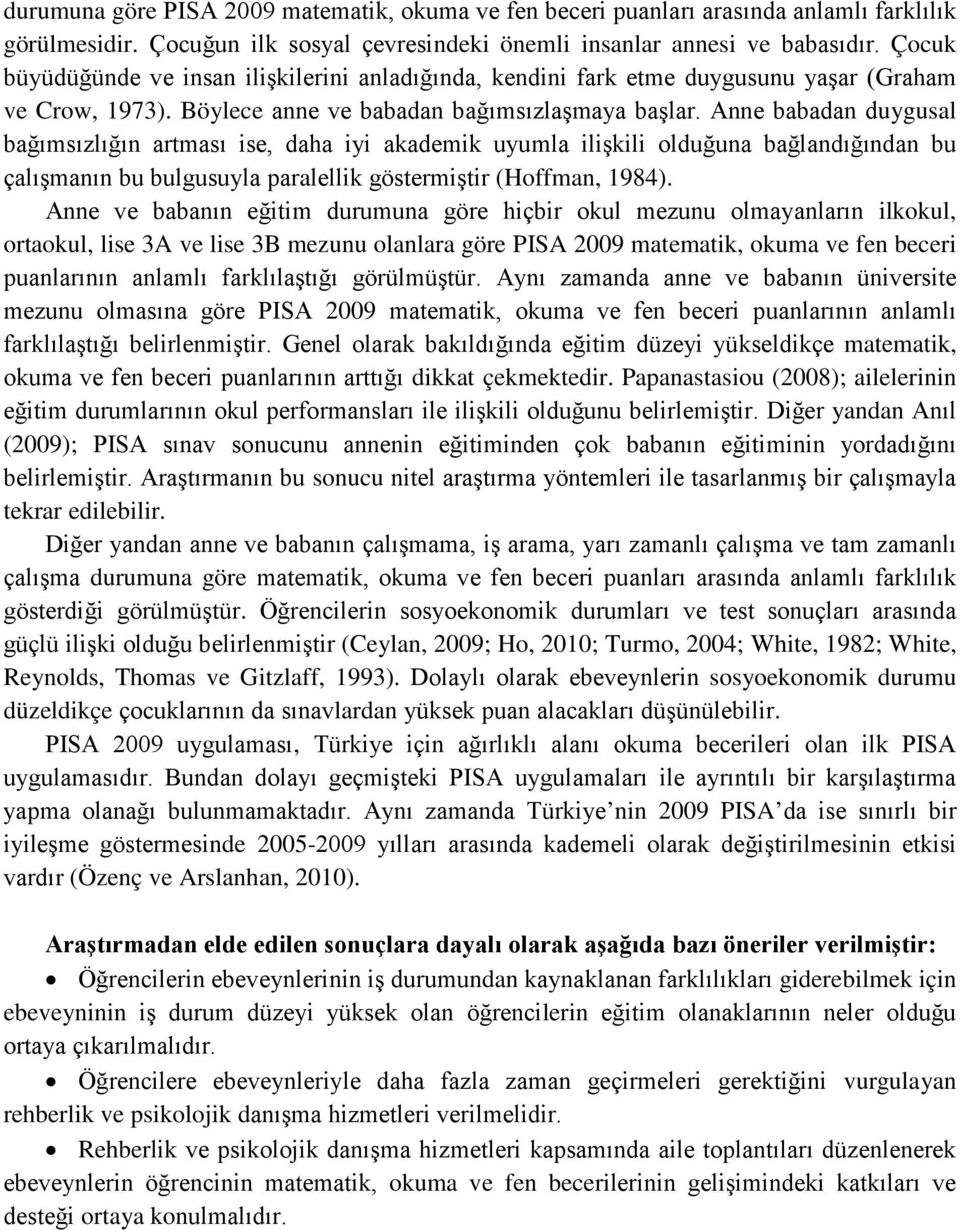 durumuna göre PISA 2009 matematik, okuma ve fen beceri puanları arasında anlamlı farklılık görülmesidir. Çocuğun ilk sosyal çevresindeki önemli insanlar annesi ve babasıdır. Çocuk büyüdüğünde ve insan ilişkilerini anladığında, kendini fark etme duygusunu yaşar (Graham ve Crow, 1973). Böylece anne ve babadan bağımsızlaşmaya başlar. Anne babadan duygusal bağımsızlığın artması ise, daha iyi akademik uyumla ilişkili olduğuna bağlandığından bu çalışmanın bu bulgusuyla paralellik göstermiştir (Hoffman, 1984).

Anne ve babanın eğitim durumuna göre hiçbir okul mezunu olmayanların ilkokul, ortaokul, lise 3A ve lise 3B mezunu olanlara göre PISA 2009 matematik, okuma ve fen beceri puanlarının anlamlı farklılaştığı görülmüştür. Aynı zamanda anne ve babanın üniversite mezunu olmasına göre PISA 2009 matematik, okuma ve fen beceri puanlarının anlamlı farklılaştığı belirlenmiştir. Genel olarak bakıldığında eğitim düzeyi yükseldikçe matematik, okuma ve fen beceri puanlarının arttığı dikkat çekmektedir. Papanastasiou (2008); ailelerinin eğitim durumlarının okul performansları ile ilişkili olduğunu belirlemiştir. Diğer yandan Anıl (2009); PISA sınav sonucunu annenin eğitiminden çok babanın eğitiminin yordadığını belirlemiştir. Araştırmanın bu sonucu nitel araştırma yöntemleri ile tasarlanmış bir çalışmayla tekrar edilebilir.

Diğer yandan anne ve babanın çalışmama, iş arama, yarı zamanlı çalışma ve tam zamanlı çalışma durumuna göre matematik, okuma ve fen beceri puanları arasında anlamlı farklılık gösterdiği görülmüştür. Öğrencilerin sosyoekonomik durumları ve test sonuçları arasında güçlü ilişki olduğu belirlenmiştir (Ceylan, 2009; Ho, 2010; Turmo, 2004; White, 1982; White, Reynolds, Thomas ve Gitzlaff, 1993). Dolaylı olarak ebeveynlerin sosyoekonomik durumu düzeldikçe çocuklarının da sınavlardan yüksek puan alacakları düşünülebilir.

PISA 2009 uygulaması, Türkiye için ağırlıklı alanı okuma becerileri olan ilk PISA uygulamasıdır. Bundan dolayı geçmişteki PISA uygulamaları ile ayrıntılı bir karşılaştırma yapma olanağı bulunmamaktadır. Aynı zamanda Türkiye’nin 2009 PISA’da ise sınırlı bir iyileşme göstermesinde 2005-2009 yılları arasında kademeli olarak değiştirilmesinin etkisi vardır (Özenç ve Arslanhan, 2010).

Araştırmadan elde edilen sonuçlara dayalı olarak aşağıda bazı öneriler verilmiştir:

• Öğrencilerin ebeveynlerinin iş durumundan kaynaklanan farklılıkları giderebilmek için ebeveyninin iş durum düzeyi yüksek olan öğrencilerin eğitim olanaklarının neler olduğu ortaya çıkarılmalıdır.

• Öğrencilere ebeveynleriyle daha fazla zaman geçirmeleri gerektiğini vurgulayan rehberlik ve psikolojik danışma hizmetleri verilmelidir.

• Rehberlik ve psikolojik danışma hizmetleri kapsamında aile toplantıları düzenlenerek ebeveynlerin öğrencinin matematik, okuma ve fen becerilerinin gelişimindeki katkıları ve desteği ortaya konulmalıdır.